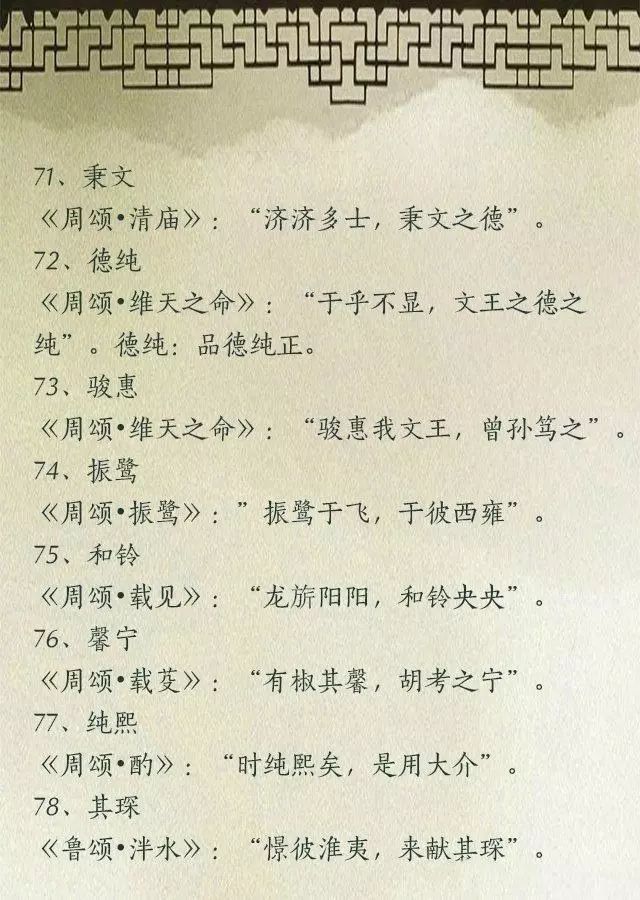 71、秉文

《周颂•清庙》：“济济多士，秉文之德”。

72、德纯

《周颂•维天之命》：“于乎不显，文王之德之纯”。德纯：品德纯正。

73、骏惠

《周颂•维天之命》：“骏惠我文王，曾孙笃之”。

74、振鹭

《周颂•振鹭》：”振鹭于飞，于彼西雍”。

75、和铃

《周颂•载见》：“龙旂阳阳，和铃央央”。

76、馨宁

《周颂•载芟》：“有椒其馨，胡考之宁”。

77、纯熙

《周颂•酌》：“时纯熙矣，是用大介”。

78、其琛

《鲁颂•泮水》：“憬彼淮夷，来献其琛”。